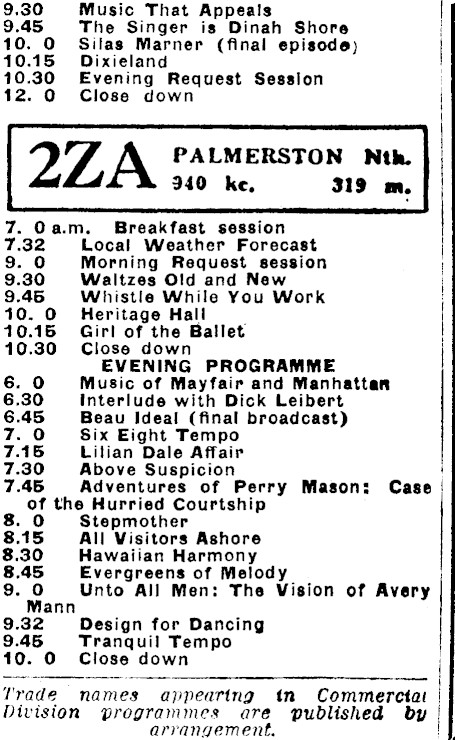 9.30 Music That Appeals
9.45 The Singer is Dinah Shore
10. 0 Silas Marner (final episode)
10.15 Dixieland
10.30 Evening Request Session
12. 0 Close down

2ZA PALMERSTON Nth.
940 kc. 319 m.

7. 0 a.m. Breakfast session
7.32 Local Weather Forecast
9. 0 Morning Request session
9.30 Waltzes Old and New
9.45 Whistle While You Work
10. 0 Heritage Hall
10.15 Girl of the Ballet
10.30 Close down

EVENING PROGRAMME

6. 0 Music of Mayfair and Manhattan
6.30 Interlude with Dick Leibert
6.45 Beau Ideal (final broadcast)
7. 0 Six Eight Tempo
7.15 Lilian Dale Affair
7.30 Above Suspicion
7.45 Adventures of Perry Mason: Case of the Hurried Courtship
8. 0 Stepmother
8.15 All Visitors Ashore
8.30 Hawaiian Harmony
8.45 Evergreens of Melody
9. 0 Unto All Men: The Vision of Avery Mann
9.32 Design for Dancing
9.45 Tranquil Tempo
10. 0 Close down

Trade names appearing in Commercial Division programmes are published by arrangement.